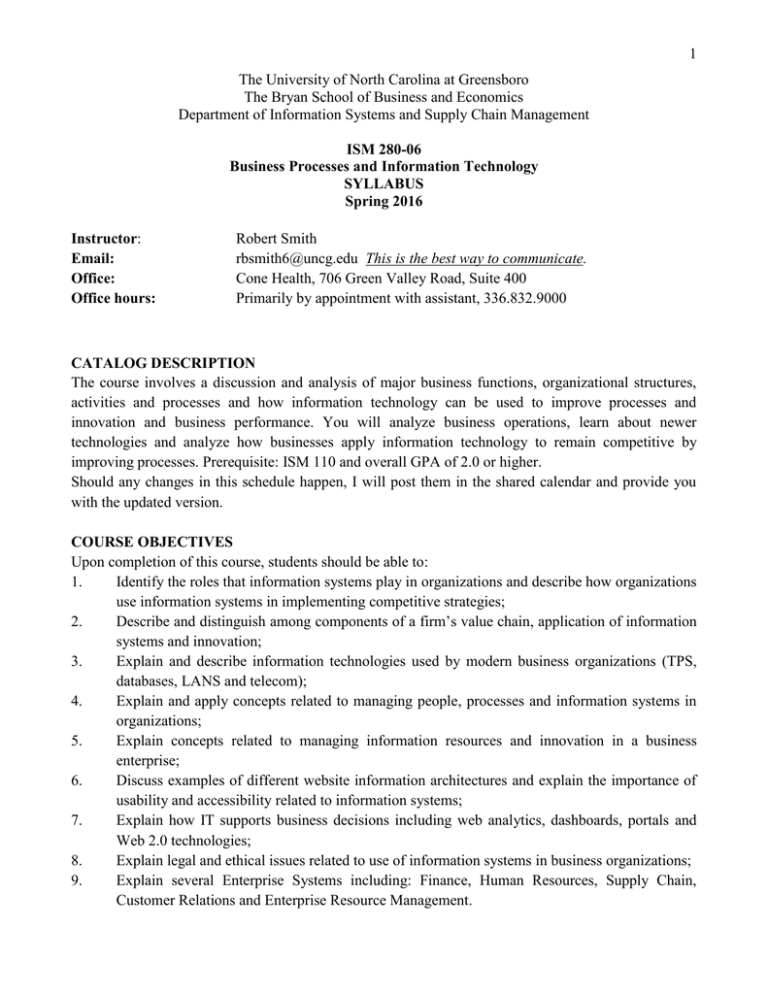 1

The University of North Carolina at Greensboro
The Bryan School of Business and Economics
Department of Information Systems and Supply Chain Management

ISM 280-06
Business Processes and Information Technology
SYLLABUS
Spring 2016

Instructor: Robert Smith
Email: rbsmith6@uncg.edu This is the best way to communicate.
Office: Cone Health, 706 Green Valley Road, Suite 400
Office hours: Primarily by appointment with assistant, 336.832.9000

CATALOG DESCRIPTION
The course involves a discussion and analysis of major business functions, organizational structures, activities and processes and how information technology can be used to improve processes and innovation and business performance. You will analyze business operations, learn about newer technologies and analyze how businesses apply information technology to remain competitive by improving processes. Prerequisite: ISM 110 and overall GPA of 2.0 or higher.
Should any changes in this schedule happen, I will post them in the shared calendar and provide you with the updated version.

COURSE OBJECTIVES
Upon completion of this course, students should be able to:
1. Identify the roles that information systems play in organizations and describe how organizations use information systems in implementing competitive strategies;
2. Describe and distinguish among components of a firm's value chain, application of information systems and innovation;
3. Explain and describe information technologies used by modern business organizations (TPS, databases, LANS and telecom);
4. Explain and apply concepts related to managing people, processes and information systems in organizations;
5. Explain concepts related to managing information resources and innovation in a business enterprise;
6. Discuss examples of different website information architectures and explain the importance of usability and accessibility related to information systems;
7. Explain how IT supports business decisions including web analytics, dashboards, portals and Web 2.0 technologies;
8. Explain legal and ethical issues related to use of information systems in business organizations;
9. Explain several Enterprise Systems including: Finance, Human Resources, Supply Chain, Customer Relations and Enterprise Resource Management.